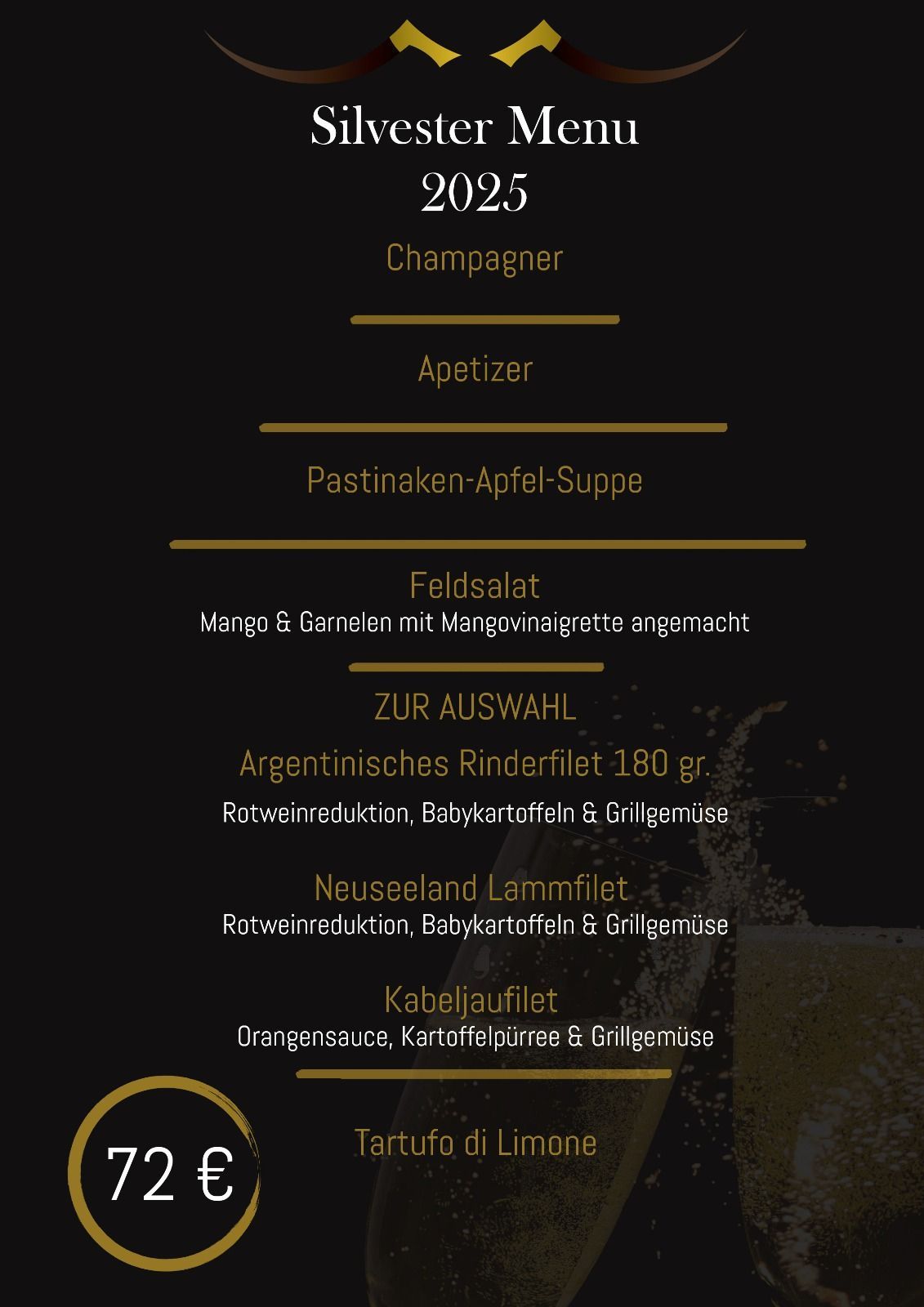 Silvester Menu
2025

Champagner

Apetizer

Pastinaken-Apfel-Suppe

Feldsalat
Mango & Garnelen mit Mangovinaigrette angemacht

ZUR AUSWAHL

Argentinisches Rinderfilet 180 gr.
Rotweinreduktion, Babykartoffeln & Grillgemüse

Neuseeland Lammfilet
Rotweinreduktion, Babykartoffeln & Grillgemüse

Kabeljaufilet
Orangensauce, Kartoffelpürree & Grillgemüse

Tartufo di Limone

72 €